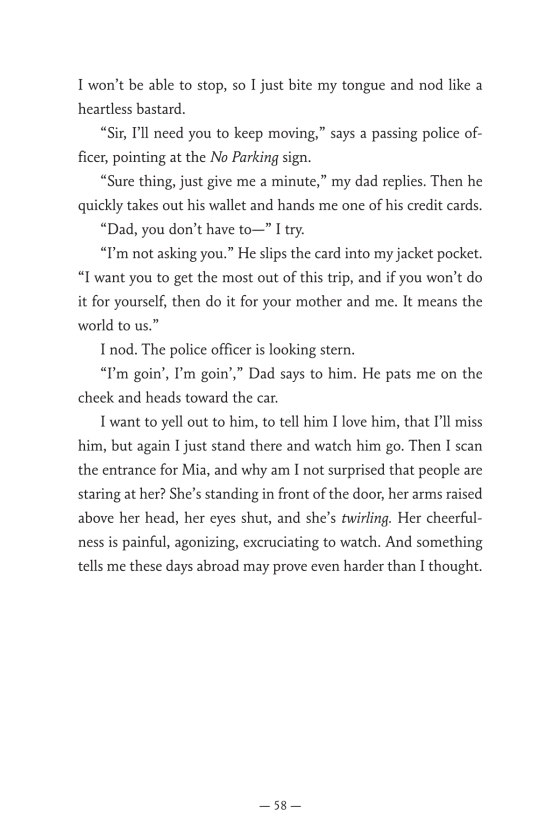 I won't be able to stop, so I just bite my tongue and nod like a heartless bastard.

"Sir, I'll need you to keep moving," says a passing police officer, pointing at the No Parking sign.

"Sure thing, just give me a minute," my dad replies. Then he quickly takes out his wallet and hands me one of his credit cards.

"Dad, you don't have to—" I try.

"I'm not asking you." He slips the card into my jacket pocket. "I want you to get the most out of this trip, and if you won't do it for yourself, then do it for your mother and me. It means the world to us."

I nod. The police officer is looking stern.

"I'm goin', I'm goin'," Dad says to him. He pats me on the cheek and heads toward the car.

I want to yell out to him, to tell him I love him, that I'll miss him, but again I just stand there and watch him go. Then I scan the entrance for Mia, and why am I not surprised that people are staring at her? She's standing in front of the door, her arms raised above her head, her eyes shut, and she's twirling. Her cheerfulness is painful, agonizing, excruciating to watch. And something tells me these days abroad may prove even harder than I thought.

— 58 —